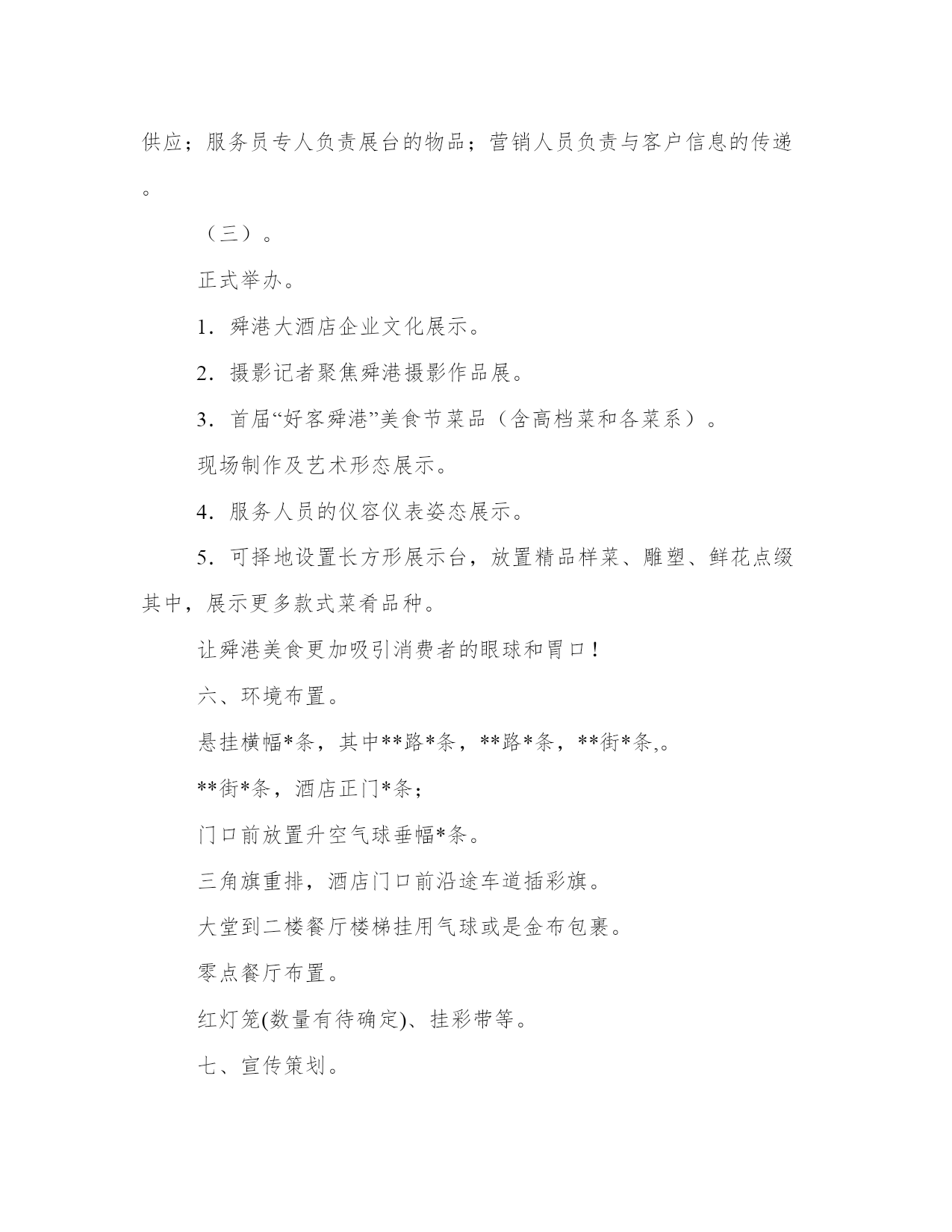 供应；服务员专人负责展台的物品；营销人员负责与客户信息的传递。

（三）。

正式举办。

1．舜港大酒店企业文化展示。

2．摄影记者聚焦舜港摄影作品展。

3．首届“好客舜港”美食节菜品（含高档菜和各菜系）。

现场制作及艺术形态展示。

4．服务人员的仪容仪表姿态展示。

5．可择地设置长方形展示台，放置精品样菜、雕塑、鲜花点缀其中，展示更多款式菜肴品种。

让舜港美食更加吸引消费者的眼球和胃口！

六、环境布置。

悬挂横幅*条，其中**路*条，**路*条，**街*条,。

**街*条，酒店正门*条；

门口前放置升空气球垂幅*条。

三角旗重排，酒店门口前沿途车道插彩旗。

大堂到二楼餐厅楼梯挂用气球或是金布包裹。

零点餐厅布置。

红灯笼(数量有待确定)、挂彩带等。

七、宣传策划。